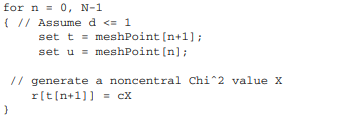 for n = 0, N-1
{ // Assume d <= 1
     set t = meshPoint[n+1];
     set u = meshPoint[n];

 // generate a noncentral Chi^2 value X
    r[t[n+1]] = cX
}